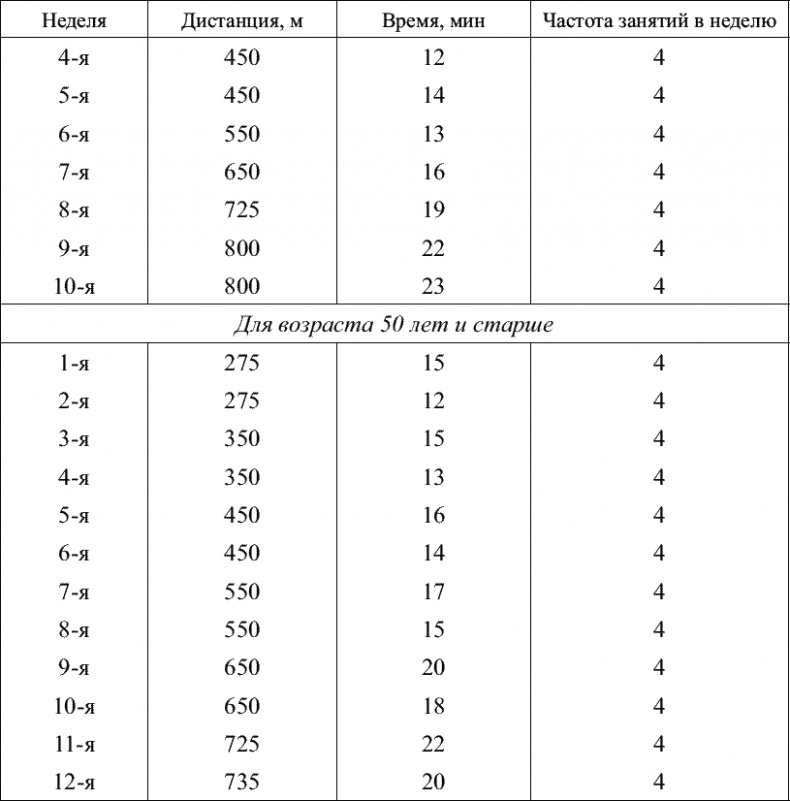 | Неделя | Дистанция, м | Время, мин | Частота занятий в неделю |
|---|---|---|---|
| 4-я | 450 | 12 | 4 |
| 5-я | 450 | 14 | 4 |
| 6-я | 550 | 13 | 4 |
| 7-я | 650 | 16 | 4 |
| 8-я | 725 | 19 | 4 |
| 9-я | 800 | 22 | 4 |
| 10-я | 800 | 23 | 4 |
| *Для возраста 50 лет и старше* | | | |
| 1-я | 275 | 15 | 4 |
| 2-я | 275 | 12 | 4 |
| 3-я | 350 | 15 | 4 |
| 4-я | 350 | 13 | 4 |
| 5-я | 450 | 16 | 4 |
| 6-я | 450 | 14 | 4 |
| 7-я | 550 | 17 | 4 |
| 8-я | 550 | 15 | 4 |
| 9-я | 650 | 20 | 4 |
| 10-я | 650 | 18 | 4 |
| 11-я | 725 | 22 | 4 |
| 12-я | 735 | 20 | 4 |